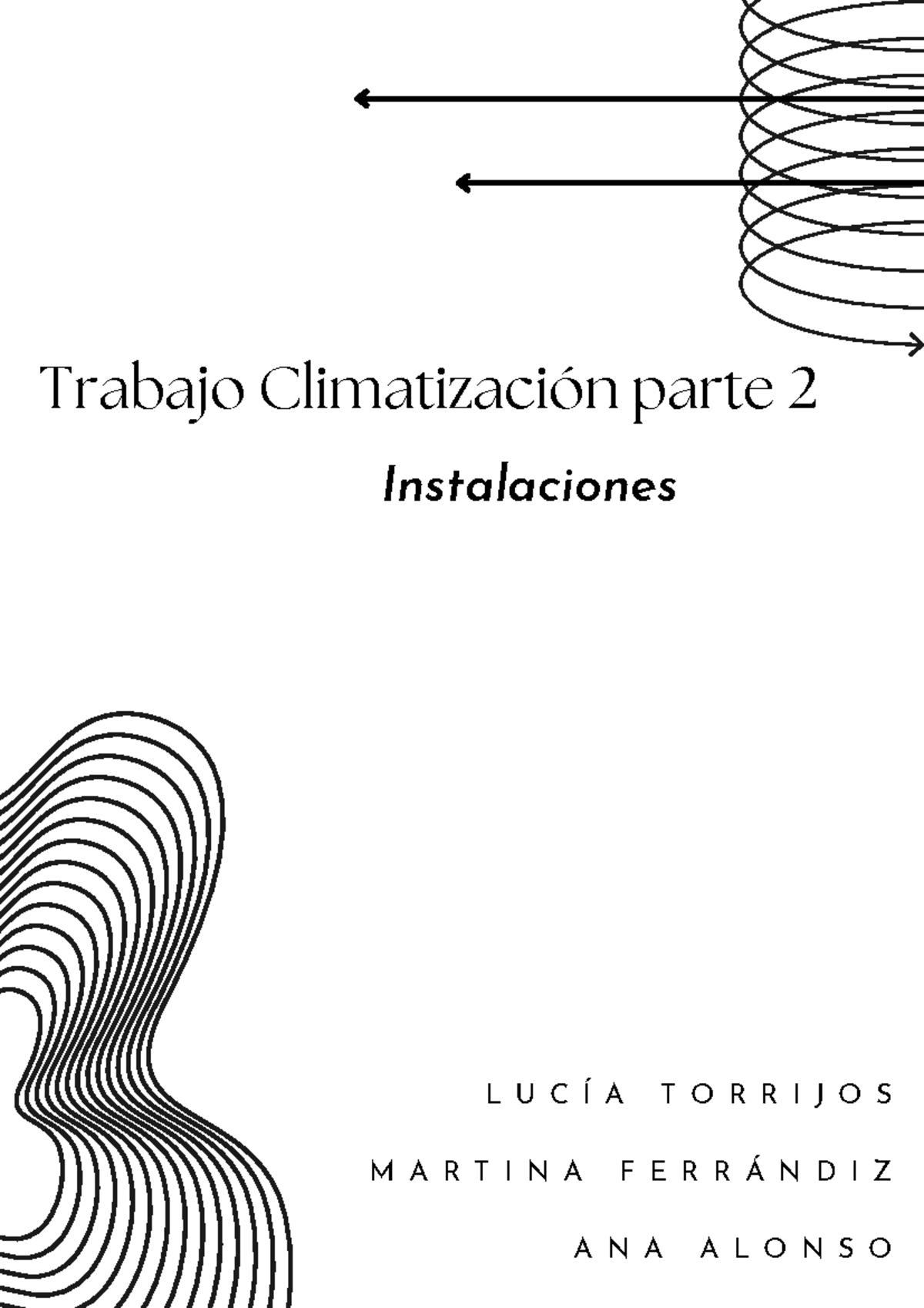 Trabajo Climatización parte 2

Instalaciones

LUCÍA TORRIJOS

MARTINA FERRÁNDIZ

ANA ALONSO